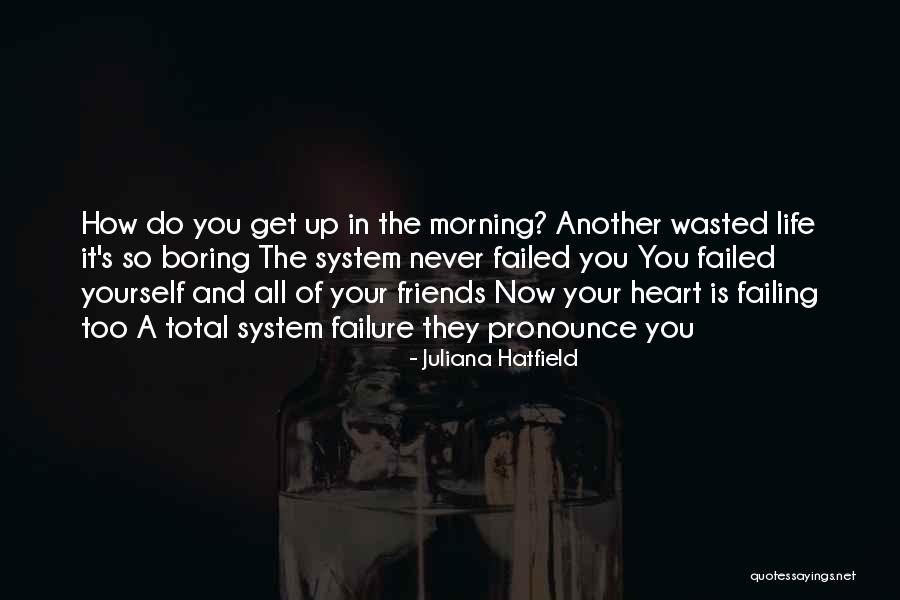 How do you get up in the morning? Another wasted life it's so boring The system never failed you You failed yourself and all of your friends Now your heart is failing too A total system failure they pronounce you

- Juliana Hatfield

quotessayings.net